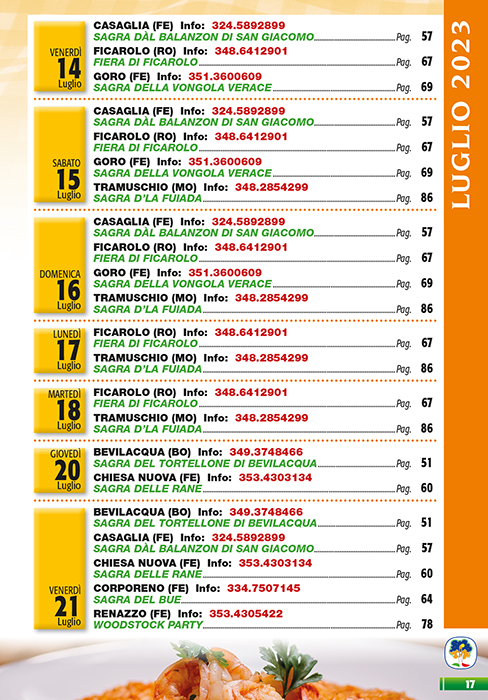 LUGLIO 2023

VENERDÌ
14
Luglio

CASAGLIA (FE) Info: 324.5892899
SAGRA DÀL BALANZON DI SAN GIACOMO Pag. 57
FICAROLO (RO) Info: 348.6412901
FIERA DI FICAROLO Pag. 67
GORO (FE) Info: 351.3600609
SAGRA DELLA VONGOLA VERACE Pag. 69

SABATO
15
Luglio

CASAGLIA (FE) Info: 324.5892899
SAGRA DÀL BALANZON DI SAN GIACOMO Pag. 57
FICAROLO (RO) Info: 348.6412901
FIERA DI FICAROLO Pag. 67
GORO (FE) Info: 351.3600609
SAGRA DELLA VONGOLA VERACE Pag. 69
TRAMUSCHIO (MO) Info: 348.2854299
SAGRA D'LA FUIADA Pag. 86

DOMENICA
16
Luglio

CASAGLIA (FE) Info: 324.5892899
SAGRA DÀL BALANZON DI SAN GIACOMO Pag. 57
FICAROLO (RO) Info: 348.6412901
FIERA DI FICAROLO Pag. 67
GORO (FE) Info: 351.3600609
SAGRA DELLA VONGOLA VERACE Pag. 69
TRAMUSCHIO (MO) Info: 348.2854299
SAGRA D'LA FUIADA Pag. 86

LUNEDÌ
17
Luglio

FICAROLO (RO) Info: 348.6412901
FIERA DI FICAROLO Pag. 67
TRAMUSCHIO (MO) Info: 348.2854299
SAGRA D'LA FUIADA Pag. 86

MARTEDÌ
18
Luglio

FICAROLO (RO) Info: 348.6412901
FIERA DI FICAROLO Pag. 67
TRAMUSCHIO (MO) Info: 348.2854299
SAGRA D'LA FUIADA Pag. 86

GIOVEDÌ
20
Luglio

BEVILACQUA (BO) Info: 349.3748466
SAGRA DEL TORTELLONE DI BEVILACQUA Pag. 51
CHIESA NUOVA (FE) Info: 353.4303134
SAGRA DELLE RANE Pag. 60

VENERDÌ
21
Luglio

BEVILACQUA (BO) Info: 349.3748466
SAGRA DEL TORTELLONE DI BEVILACQUA Pag. 51
CASAGLIA (FE) Info: 324.5892899
SAGRA DÀL BALANZON DI SAN GIACOMO Pag. 57
CHIESA NUOVA (FE) Info: 353.4303134
SAGRA DELLE RANE Pag. 60
CORPORENO (FE) Info: 334.7507145
SAGRA DEL BUE Pag. 64
RENAZZO (FE) Info: 353.4305422
WOODSTOCK PARTY Pag. 78

17